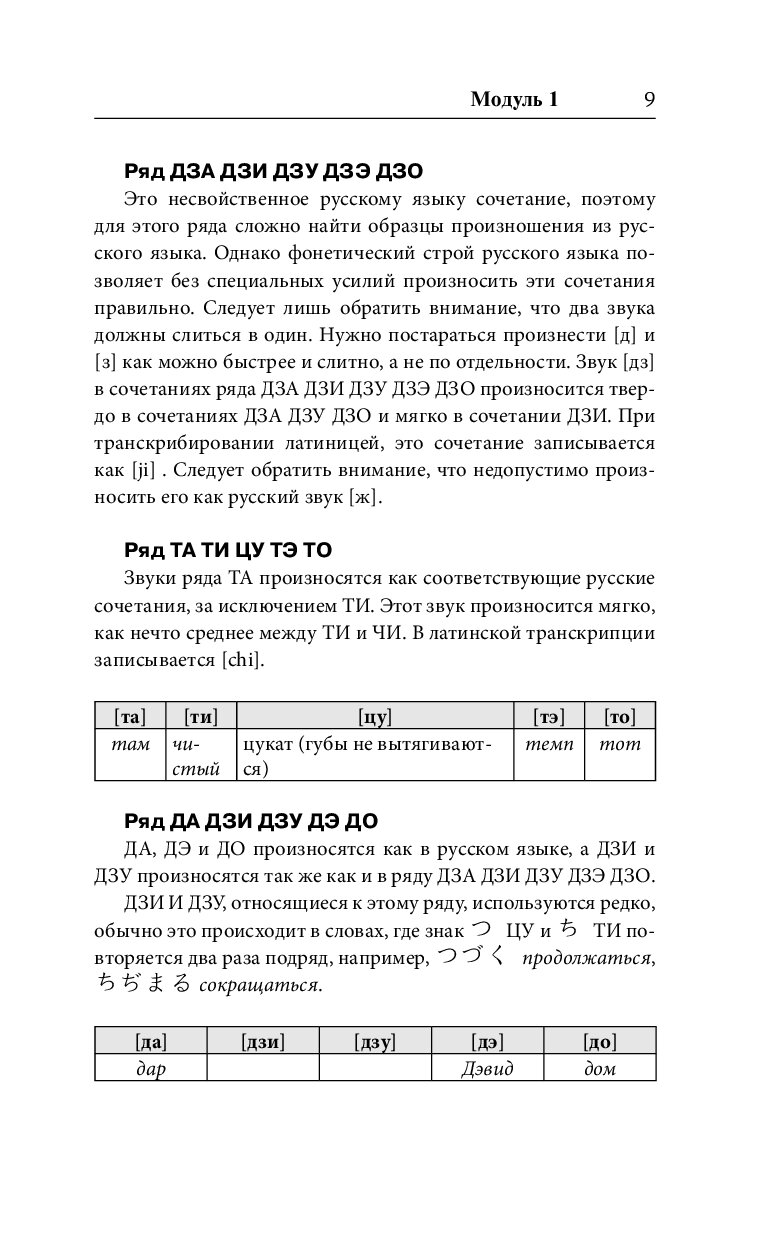 Модуль 1 9

Ряд ДЗА ДЗИ ДЗУ ДЗЭ ДЗО

Это несвойственное русскому языку сочетание, поэтому для этого ряда сложно найти образцы произношения из русского языка. Однако фонетический строй русского языка позволяет без специальных усилий произносить эти сочетания правильно. Следует лишь обратить внимание, что два звука должны слиться в один. Нужно постараться произнести [д] и [з] как можно быстрее и слитно, а не по отдельности. Звук [дз] в сочетаниях ряда ДЗА ДЗИ ДЗУ ДЗЭ ДЗО произносится твердо в сочетаниях ДЗА ДЗУ ДЗО и мягко в сочетании ДЗИ. При транскрибировании латиницей, это сочетание записывается как [ji] . Следует обратить внимание, что недопустимо произносить его как русский звук [ж].

Ряд ТА ТИ ЦУ ТЭ ТО

Звуки ряда ТА произносятся как соответствующие русские сочетания, за исключением ТИ. Этот звук произносится мягко, как нечто среднее между ТИ и ЧИ. В латинской транскрипции записывается [chi].

| [та] | [ти] | [цу] | [тэ] | [то] |
|---|---|---|---|---|
| там | чистый | цукат (губы не вытягиваются) | темп | тот |

Ряд ДА ДЗИ ДЗУ ДЭ ДО

ДА, ДЭ и ДО произносятся как в русском языке, а ДЗИ и ДЗУ произносятся так же как и в ряду ДЗА ДЗИ ДЗУ ДЗЭ ДЗО.

ДЗИ И ДЗУ, относящиеся к этому ряду, используются редко, обычно это происходит в словах, где знак つ ЦУ и ち ТИ повторяется два раза подряд, например, つづく продолжаться, ちぢまる сокращаться.

| [да] | [дзи] | [дзу] | [дэ] | [до] |
|---|---|---|---|---|
| дар | | | Дэвид | дом |